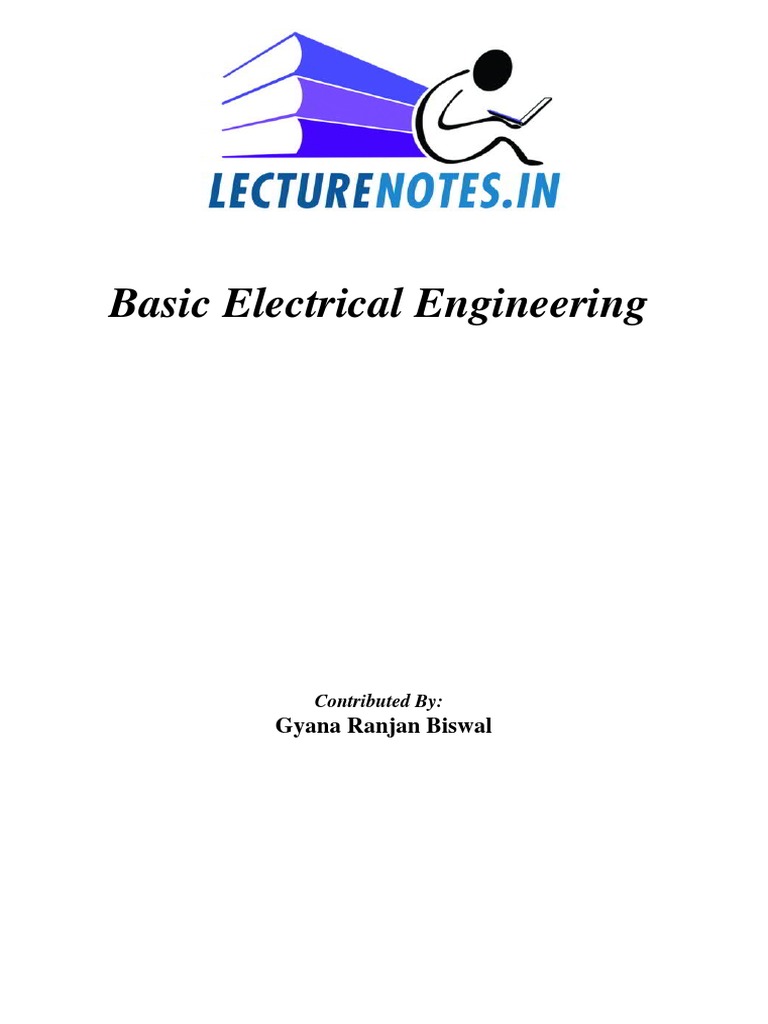 LECTURENOTES.IN

Basic Electrical Engineering

Contributed By:
Gyana Ranjan Biswal